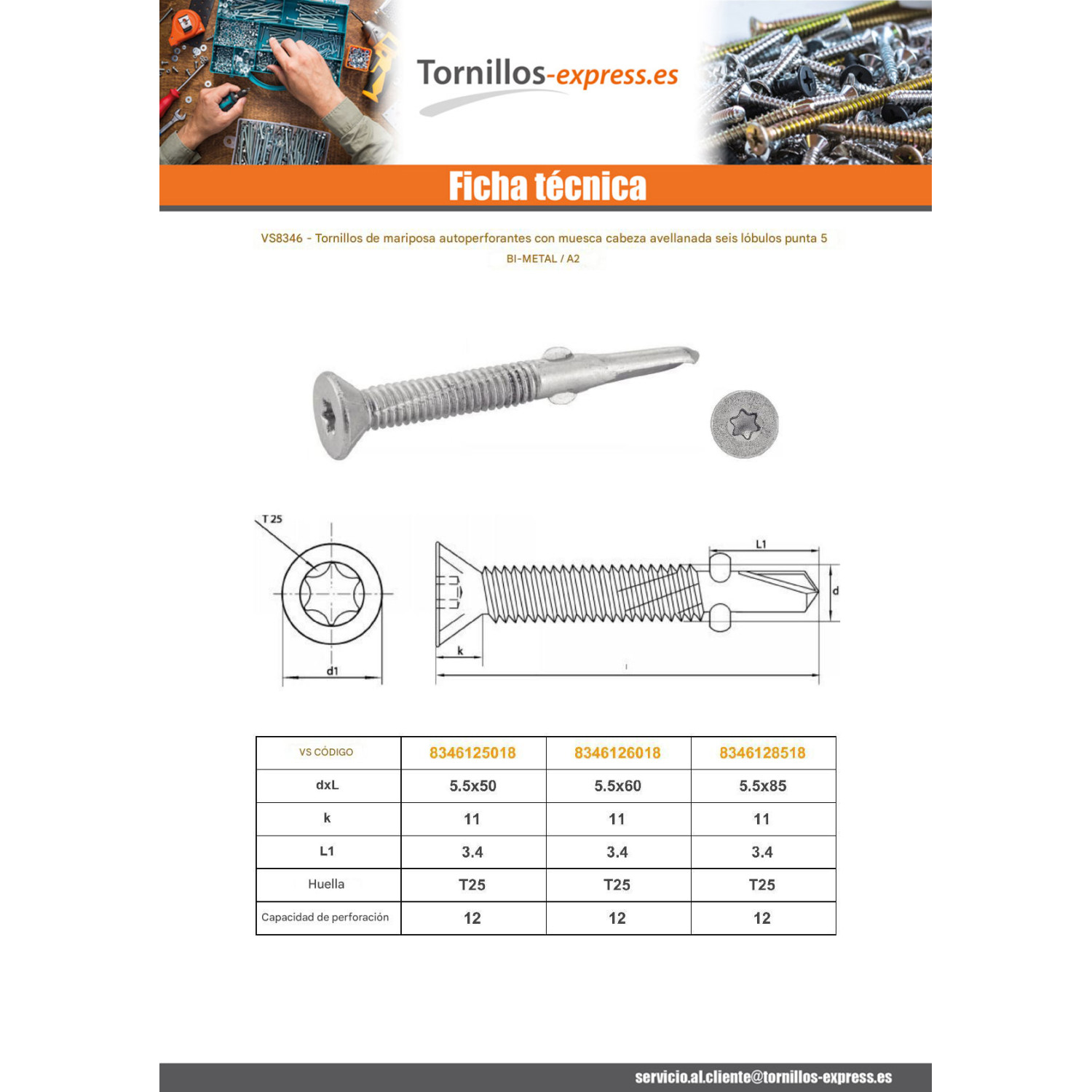 Tornillos-express.es

Ficha técnica

VS8346 - Tornillos de mariposa autoperforantes con muesca cabeza avellanada seis lóbulos punta 5

BI-METAL / A2

T 25

d1

L1

d

k

l

| VS CÓDIGO | 8346125018 | 8346126018 | 8346128518 |
|---|---|---|---|
| dxL | 5.5x50 | 5.5x60 | 5.5x85 |
| k | 11 | 11 | 11 |
| L1 | 3.4 | 3.4 | 3.4 |
| Huella | T25 | T25 | T25 |
| Capacidad de perforación | 12 | 12 | 12 |

servicio.al.cliente@tornillos-express.es